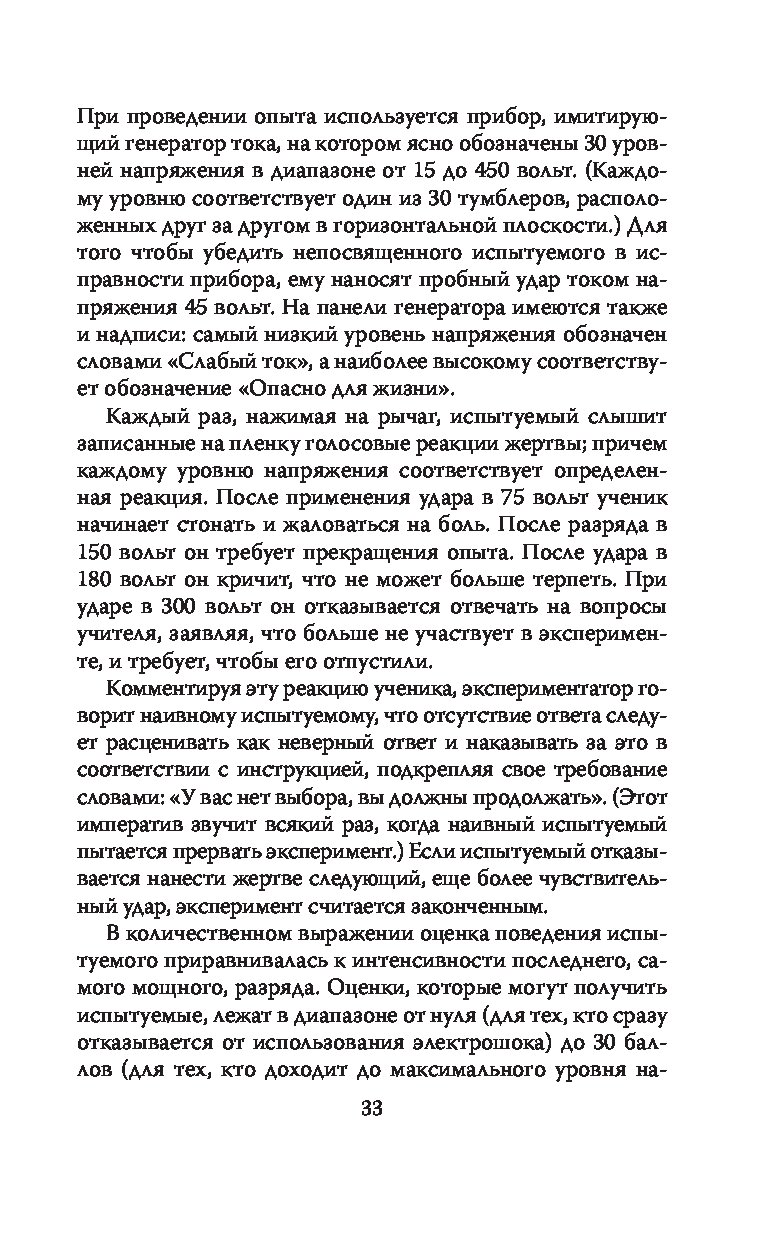 При проведении опыта используется прибор, имитирующий генератор тока, на котором ясно обозначены 30 уровней напряжения в диапазоне от 15 до 450 вольт. (Каждому уровню соответствует один из 30 тумблеров, расположенных друг за другом в горизонтальной плоскости.) Для того чтобы убедить непосвященного испытуемого в исправности прибора, ему наносят пробный удар током напряжения 45 вольт. На панели генератора имеются также и надписи: самый низкий уровень напряжения обозначен словами «Слабый ток», а наиболее высокому соответствует обозначение «Опасно для жизни».

Каждый раз, нажимая на рычаг, испытуемый слышит записанные на пленку голосовые реакции жертвы; причем каждому уровню напряжения соответствует определенная реакция. После применения удара в 75 вольт ученик начинает стонать и жаловаться на боль. После разряда в 150 вольт он требует прекращения опыта. После удара в 180 вольт он кричит, что не может больше терпеть. При ударе в 300 вольт он отказывается отвечать на вопросы учителя, заявляя, что больше не участвует в эксперименте, и требует, чтобы его отпустили.

Комментируя эту реакцию ученика, экспериментатор говорит наивному испытуемому, что отсутствие ответа следует расценивать как неверный ответ и наказывать за это в соответствии с инструкцией, подкрепляя свое требование словами: «У вас нет выбора, вы должны продолжать». (Этот императив звучит всякий раз, когда наивный испытуемый пытается прервать эксперимент.) Если испытуемый отказывается нанести жертве следующий, еще более чувствительный удар, эксперимент считается законченным.

В количественном выражении оценка поведения испытуемого приравнивалась к интенсивности последнего, самого мощного, разряда. Оценки, которые могут получить испытуемые, лежат в диапазоне от нуля (для тех, кто сразу отказывается от использования электрошока) до 30 баллов (для тех, кто доходит до максимального уровня на-

33